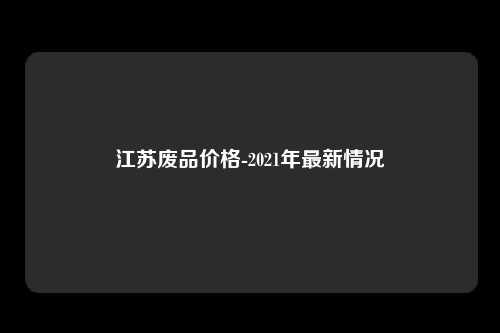 江苏废品价格-2021年最新情况